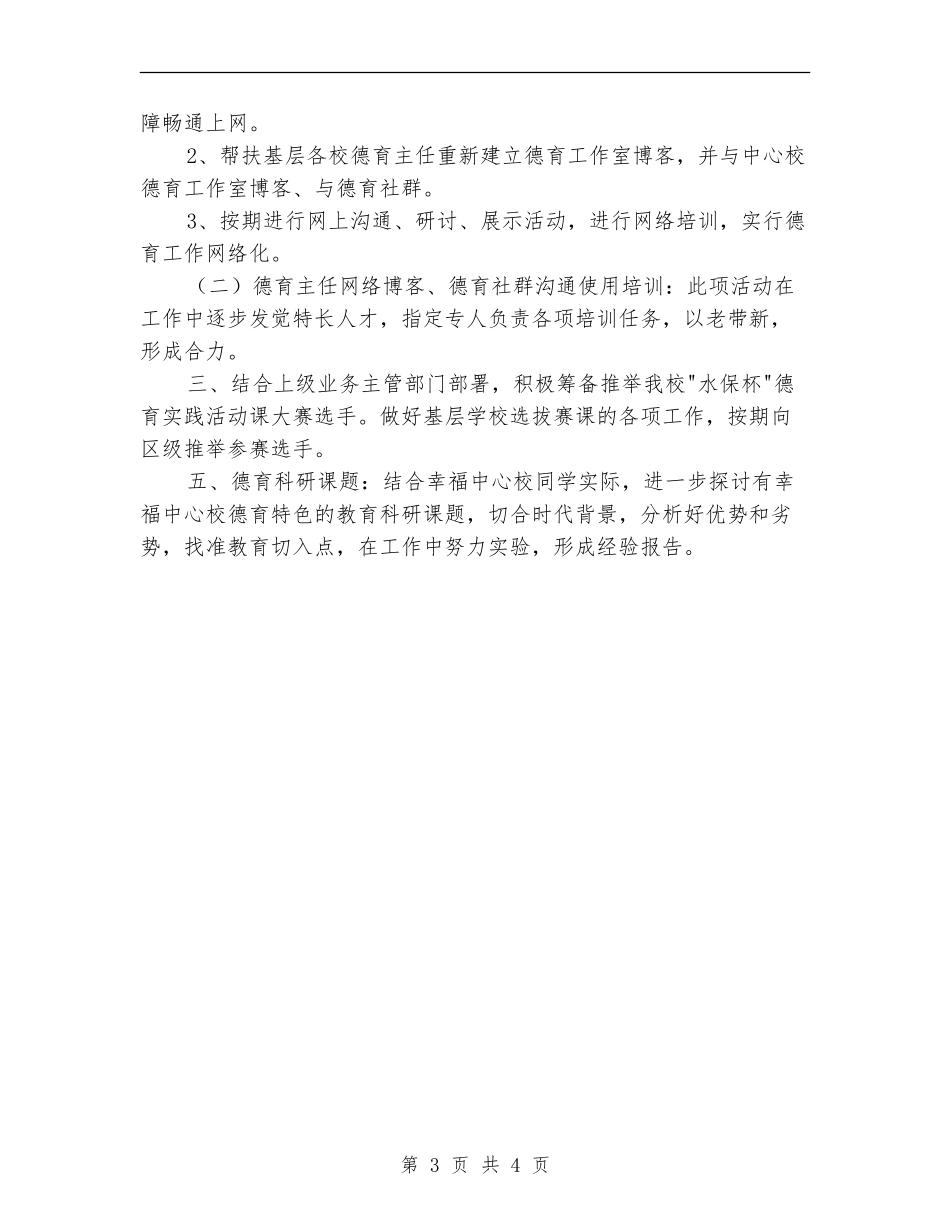 障畅通上网。

2、帮扶基层各校德育主任重新建立德育工作室博客，并与中心校德育工作室博客、与德育社群。

3、按期进行网上沟通、研讨、展示活动，进行网络培训，实行德育工作网络化。

（二）德育主任网络博客、德育社群沟通使用培训：此项活动在工作中逐步发觉特长人才，指定专人负责各项培训任务，以老带新，形成合力。

三、结合上级业务主管部门部署，积极筹备推举我校"水保杯"德育实践活动课大赛选手。做好基层学校选拔赛课的各项工作，按期向区级推举参赛选手。

五、德育科研课题：结合幸福中心校同学实际，进一步探讨有幸福中心校德育特色的教育科研课题，切合时代背景，分析好优势和劣势，找准教育切入点，在工作中努力实验，形成经验报告。

第 3 页 共 4 页